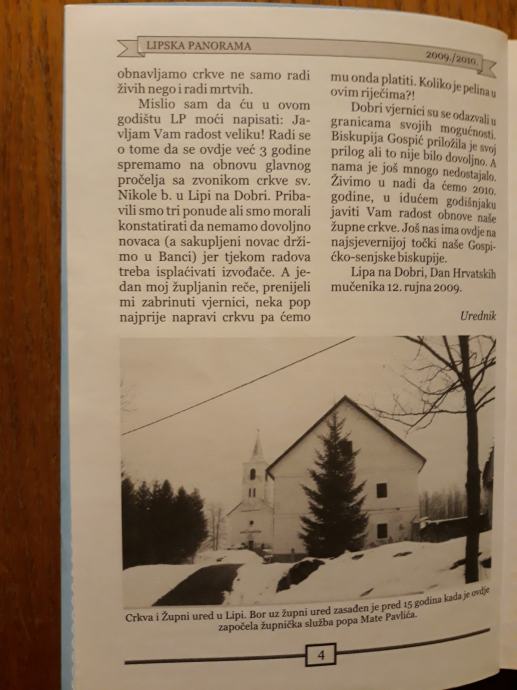 LIPSKA PANORAMA

2009./2010.

obnavljamo crkve ne samo radi živih nego i radi mrtvih.

Mislio sam da ću u ovom godištu LP moći napisati: Javljam Vam radost veliku! Radi se o tome da se ovdje već 3 godine spremamo na obnovu glavnog pročelja sa zvonikom crkve sv. Nikole b. u Lipi na Dobri. Pribavili smo tri ponude ali smo morali konstatirati da nemamo dovoljno novaca (a sakupljeni novac držimo u Banci) jer tjekom radova treba isplaćivati izvođače. A jedan moj župljanin reče, prenijeli mi zabrinuti vjernici, neka pop najprije napravi crkvu pa ćemo mu onda platiti. Koliko je pelina u ovim riječima?!

Dobri vjernici su se odazvali u granicama svojih mogućnosti. Biskupija Gospić priložila je svoj prilog ali to nije bilo dovoljno. A nama je još mnogo nedostajalo. Živimo u nadi da ćemo 2010. godine, u idućem godišnjaku javiti Vam radost obnove naše župne crkve. Još nas ima ovdje na najsjevernijoj točki naše Gospićko-senjske biskupije.

Lipa na Dobri, Dan Hrvatskih mučenika 12. rujna 2009.

Urednik

Crkva i Župni ured u Lipi. Bor uz župni ured zasađen je pred 15 godina kada je ovdje započela župnička služba popa Mate Pavlića.

4